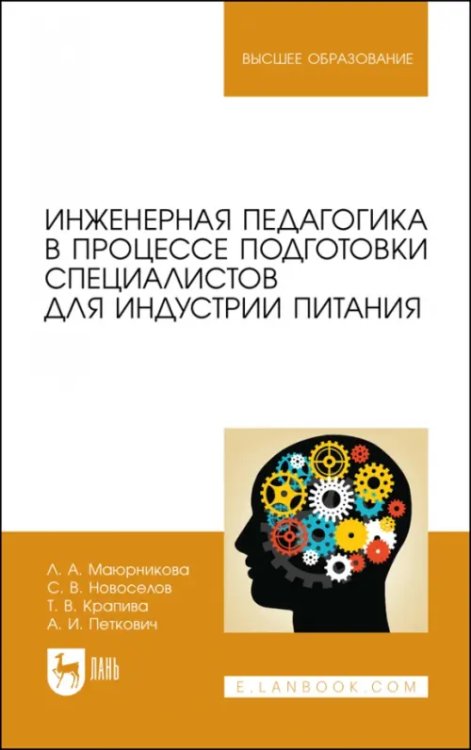 ВЫСШЕЕ ОБРАЗОВАНИЕ

ИНЖЕНЕРНАЯ ПЕДАГОГИКА В ПРОЦЕССЕ ПОДГОТОВКИ СПЕЦИАЛИСТОВ ДЛЯ ИНДУСТРИИ ПИТАНИЯ

Л. А. Маюрникова
С. В. Новоселов
Т. В. Крапива
А. И. Петкович

ЛАНЬ

E.LANBOOK.COM